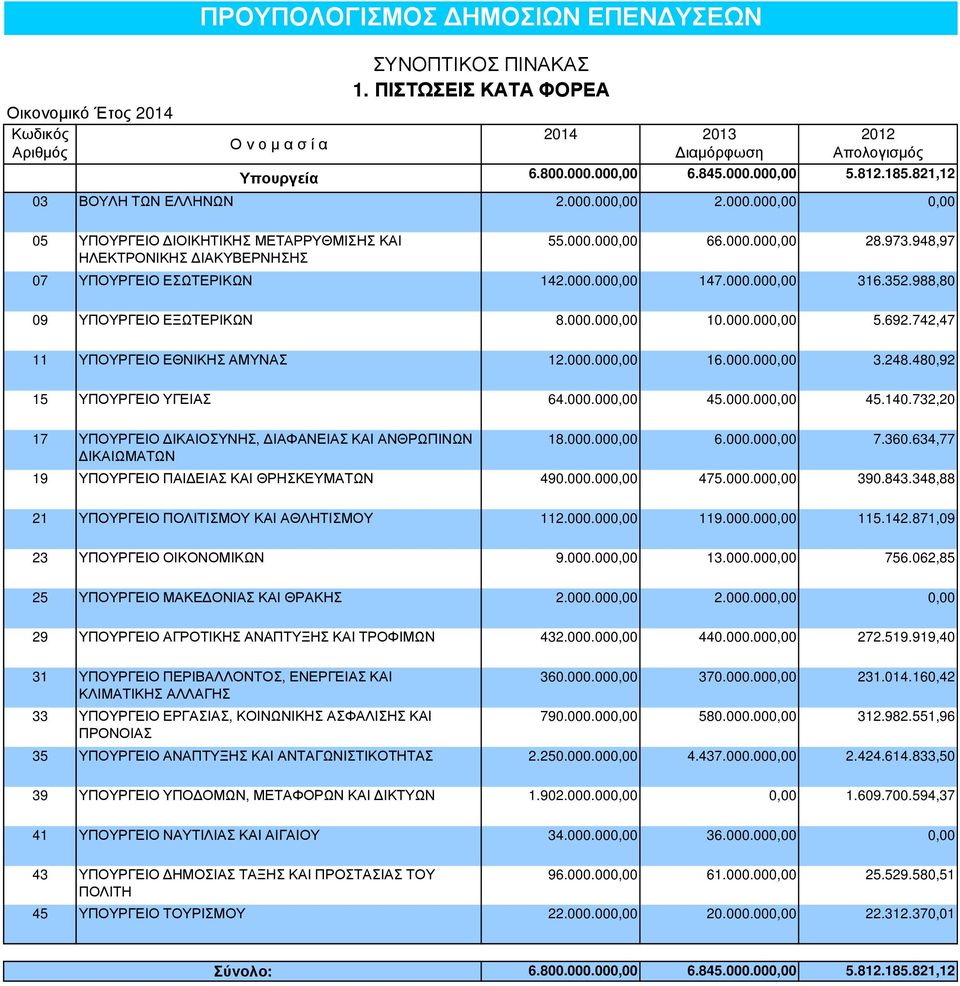 ΠΡΟΥΠΟΛΟΓΙΣΜΟΣ ΔΗΜΟΣΙΩΝ ΕΠΕΝΔΥΣΕΩΝ

ΣΥΝΟΠΤΙΚΟΣ ΠΙΝΑΚΑΣ
1. ΠΙΣΤΩΣΕΙΣ ΚΑΤΑ ΦΟΡΕΑ

Οικονομικό Έτος 2014

| Κωδικός Αριθμός | Ο ν ο μ α σ ί α | 2014 | 2013 Διαμόρφωση | 2012 Απολογισμός |
|---|---|---|---|---|
| | Υπουργεία | 6.800.000.000,00 | 6.845.000.000,00 | 5.812.185.821,12 |
| 03 | ΒΟΥΛΗ ΤΩΝ ΕΛΛΗΝΩΝ | 2.000.000,00 | 2.000.000,00 | 0,00 |
| 05 | ΥΠΟΥΡΓΕΙΟ ΔΙΟΙΚΗΤΙΚΗΣ ΜΕΤΑΡΡΥΘΜΙΣΗΣ ΚΑΙ ΗΛΕΚΤΡΟΝΙΚΗΣ ΔΙΑΚΥΒΕΡΝΗΣΗΣ | 55.000.000,00 | 66.000.000,00 | 28.973.948,97 |
| 07 | ΥΠΟΥΡΓΕΙΟ ΕΣΩΤΕΡΙΚΩΝ | 142.000.000,00 | 147.000.000,00 | 316.352.988,80 |
| 09 | ΥΠΟΥΡΓΕΙΟ ΕΞΩΤΕΡΙΚΩΝ | 8.000.000,00 | 10.000.000,00 | 5.692.742,47 |
| 11 | ΥΠΟΥΡΓΕΙΟ ΕΘΝΙΚΗΣ ΑΜΥΝΑΣ | 12.000.000,00 | 16.000.000,00 | 3.248.480,92 |
| 15 | ΥΠΟΥΡΓΕΙΟ ΥΓΕΙΑΣ | 64.000.000,00 | 45.000.000,00 | 45.140.732,20 |
| 17 | ΥΠΟΥΡΓΕΙΟ ΔΙΚΑΙΟΣΥΝΗΣ, ΔΙΑΦΑΝΕΙΑΣ ΚΑΙ ΑΝΘΡΩΠΙΝΩΝ ΔΙΚΑΙΩΜΑΤΩΝ | 18.000.000,00 | 6.000.000,00 | 7.360.634,77 |
| 19 | ΥΠΟΥΡΓΕΙΟ ΠΑΙΔΕΙΑΣ ΚΑΙ ΘΡΗΣΚΕΥΜΑΤΩΝ | 490.000.000,00 | 475.000.000,00 | 390.843.348,88 |
| 21 | ΥΠΟΥΡΓΕΙΟ ΠΟΛΙΤΙΣΜΟΥ ΚΑΙ ΑΘΛΗΤΙΣΜΟΥ | 112.000.000,00 | 119.000.000,00 | 115.142.871,09 |
| 23 | ΥΠΟΥΡΓΕΙΟ ΟΙΚΟΝΟΜΙΚΩΝ | 9.000.000,00 | 13.000.000,00 | 756.062,85 |
| 25 | ΥΠΟΥΡΓΕΙΟ ΜΑΚΕΔΟΝΙΑΣ ΚΑΙ ΘΡΑΚΗΣ | 2.000.000,00 | 2.000.000,00 | 0,00 |
| 29 | ΥΠΟΥΡΓΕΙΟ ΑΓΡΟΤΙΚΗΣ ΑΝΑΠΤΥΞΗΣ ΚΑΙ ΤΡΟΦΙΜΩΝ | 432.000.000,00 | 440.000.000,00 | 272.519.919,40 |
| 31 | ΥΠΟΥΡΓΕΙΟ ΠΕΡΙΒΑΛΛΟΝΤΟΣ, ΕΝΕΡΓΕΙΑΣ ΚΑΙ ΚΛΙΜΑΤΙΚΗΣ ΑΛΛΑΓΗΣ | 360.000.000,00 | 370.000.000,00 | 231.014.160,42 |
| 33 | ΥΠΟΥΡΓΕΙΟ ΕΡΓΑΣΙΑΣ, ΚΟΙΝΩΝΙΚΗΣ ΑΣΦΑΛΙΣΗΣ ΚΑΙ ΠΡΟΝΟΙΑΣ | 790.000.000,00 | 580.000.000,00 | 312.982.551,96 |
| 35 | ΥΠΟΥΡΓΕΙΟ ΑΝΑΠΤΥΞΗΣ ΚΑΙ ΑΝΤΑΓΩΝΙΣΤΙΚΟΤΗΤΑΣ | 2.250.000.000,00 | 4.437.000.000,00 | 2.424.614.833,50 |
| 39 | ΥΠΟΥΡΓΕΙΟ ΥΠΟΔΟΜΩΝ, ΜΕΤΑΦΟΡΩΝ ΚΑΙ ΔΙΚΤΥΩΝ | 1.902.000.000,00 | 0,00 | 1.609.700.594,37 |
| 41 | ΥΠΟΥΡΓΕΙΟ ΝΑΥΤΙΛΙΑΣ ΚΑΙ ΑΙΓΑΙΟΥ | 34.000.000,00 | 36.000.000,00 | 0,00 |
| 43 | ΥΠΟΥΡΓΕΙΟ ΔΗΜΟΣΙΑΣ ΤΑΞΗΣ ΚΑΙ ΠΡΟΣΤΑΣΙΑΣ ΤΟΥ ΠΟΛΙΤΗ | 96.000.000,00 | 61.000.000,00 | 25.529.580,51 |
| 45 | ΥΠΟΥΡΓΕΙΟ ΤΟΥΡΙΣΜΟΥ | 22.000.000,00 | 20.000.000,00 | 22.312.370,01 |
| | Σύνολο: | 6.800.000.000,00 | 6.845.000.000,00 | 5.812.185.821,12 |